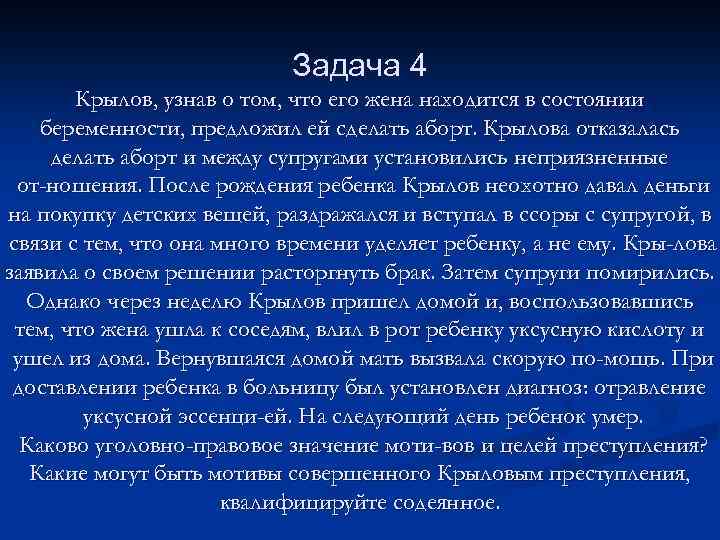 Задача 4

Крылов, узнав о том, что его жена находится в состоянии беременности, предложил ей сделать аборт. Крылова отказалась делать аборт и между супругами установились неприязненные от-ношения. После рождения ребенка Крылов неохотно давал деньги на покупку детских вещей, раздражался и вступал в ссоры с супругой, в связи с тем, что она много времени уделяет ребенку, а не ему. Кры-лова заявила о своем решении расторгнуть брак. Затем супруги помирились. Однако через неделю Крылов пришел домой и, воспользовавшись тем, что жена ушла к соседям, влил в рот ребенку уксусную кислоту и ушел из дома. Вернувшаяся домой мать вызвала скорую по-мощь. При доставлении ребенка в больницу был установлен диагноз: отравление уксусной эссенци-ей. На следующий день ребенок умер.

Каково уголовно-правовое значение моти-вов и целей преступления? Какие могут быть мотивы совершенного Крыловым преступления, квалифицируйте содеянное.